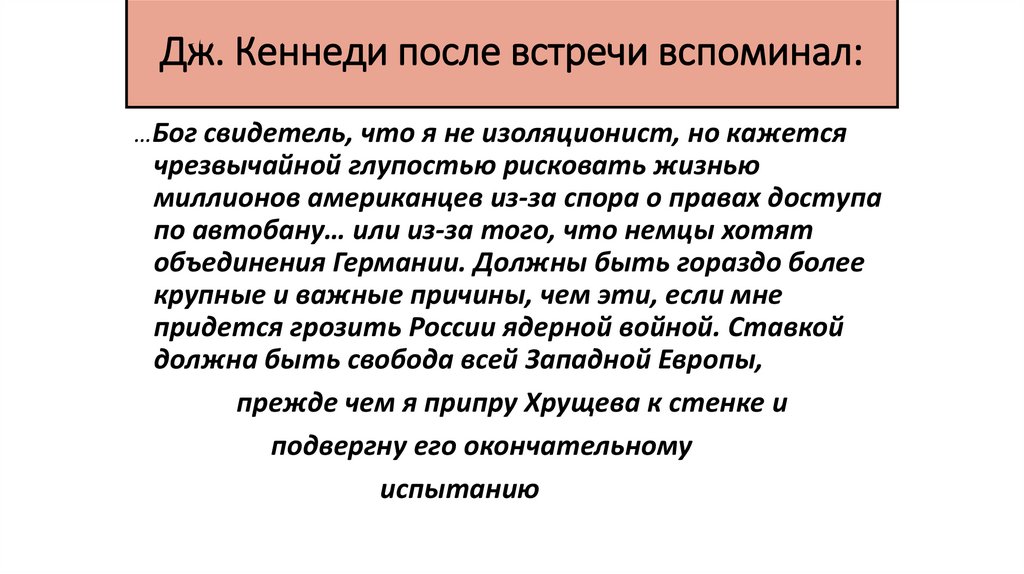 Дж. Кеннеди после встречи вспоминал:

…Бог свидетель, что я не изоляционист, но кажется чрезвычайной глупостью рисковать жизнью миллионов американцев из-за спора о правах доступа по автобану… или из-за того, что немцы хотят объединения Германии. Должны быть гораздо более крупные и важные причины, чем эти, если мне придется грозить России ядерной войной. Ставкой должна быть свобода всей Западной Европы,

прежде чем я припру Хрущева к стенке и подвергну его окончательному испытанию